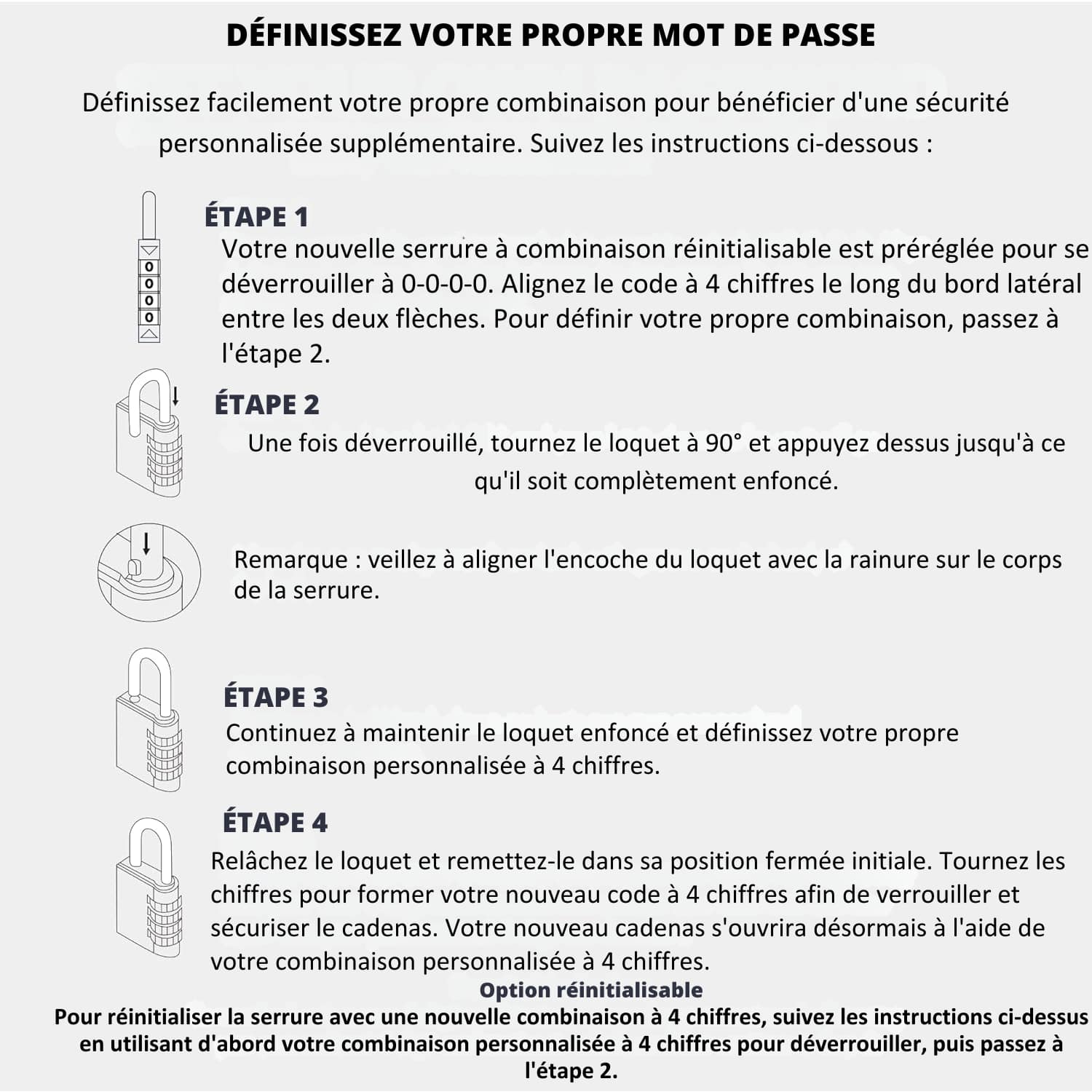 DÉFINISSEZ VOTRE PROPRE MOT DE PASSE

Définissez facilement votre propre combinaison pour bénéficier d'une sécurité personnalisée supplémentaire. Suivez les instructions ci-dessous :

0
0
0
0

ÉTAPE 1
Votre nouvelle serrure à combinaison réinitialisable est préréglée pour se déverrouiller à 0-0-0-0. Alignez le code à 4 chiffres le long du bord latéral entre les deux flèches. Pour définir votre propre combinaison, passez à l'étape 2.

ÉTAPE 2
Une fois déverrouillé, tournez le loquet à 90° et appuyez dessus jusqu'à ce qu'il soit complètement enfoncé.

Remarque : veillez à aligner l'encoche du loquet avec la rainure sur le corps de la serrure.

ÉTAPE 3
Continuez à maintenir le loquet enfoncé et définissez votre propre combinaison personnalisée à 4 chiffres.

ÉTAPE 4
Relâchez le loquet et remettez-le dans sa position fermée initiale. Tournez les chiffres pour former votre nouveau code à 4 chiffres afin de verrouiller et sécuriser le cadenas. Votre nouveau cadenas s'ouvrira désormais à l'aide de votre combinaison personnalisée à 4 chiffres.

Option réinitialisable
Pour réinitialiser la serrure avec une nouvelle combinaison à 4 chiffres, suivez les instructions ci-dessus en utilisant d'abord votre combinaison personnalisée à 4 chiffres pour déverrouiller, puis passez à l'étape 2.